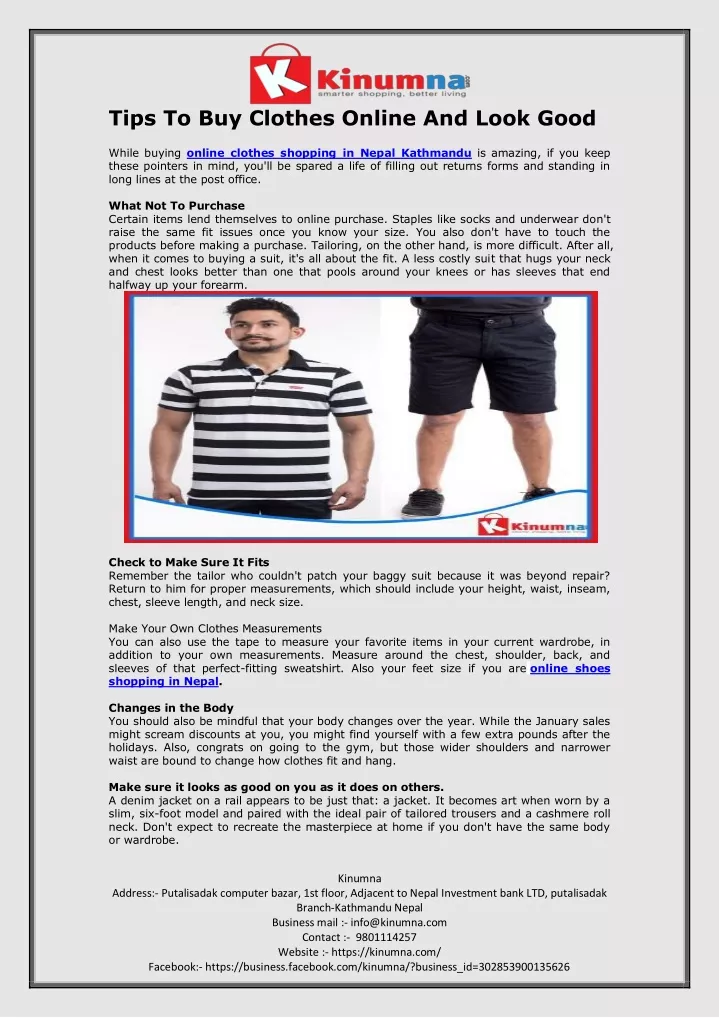 Kinumna
smarter shopping, better living

Tips To Buy Clothes Online And Look Good

While buying online clothes shopping in Nepal Kathmandu is amazing, if you keep these pointers in mind, you'll be spared a life of filling out returns forms and standing in long lines at the post office.

What Not To Purchase
Certain items lend themselves to online purchase. Staples like socks and underwear don't raise the same fit issues once you know your size. You also don't have to touch the products before making a purchase. Tailoring, on the other hand, is more difficult. After all, when it comes to buying a suit, it's all about the fit. A less costly suit that hugs your neck and chest looks better than one that pools around your knees or has sleeves that end halfway up your forearm.

Kinumna

Check to Make Sure It Fits
Remember the tailor who couldn't patch your baggy suit because it was beyond repair? Return to him for proper measurements, which should include your height, waist, inseam, chest, sleeve length, and neck size.

Make Your Own Clothes Measurements
You can also use the tape to measure your favorite items in your current wardrobe, in addition to your own measurements. Measure around the chest, shoulder, back, and sleeves of that perfect-fitting sweatshirt. Also your feet size if you are online shoes shopping in Nepal.

Changes in the Body
You should also be mindful that your body changes over the year. While the January sales might scream discounts at you, you might find yourself with a few extra pounds after the holidays. Also, congrats on going to the gym, but those wider shoulders and narrower waist are bound to change how clothes fit and hang.

Make sure it looks as good on you as it does on others.
A denim jacket on a rail appears to be just that: a jacket. It becomes art when worn by a slim, six-foot model and paired with the ideal pair of tailored trousers and a cashmere roll neck. Don't expect to recreate the masterpiece at home if you don't have the same body or wardrobe.

Kinumna
Address:- Putalisadak computer bazar, 1st floor, Adjacent to Nepal Investment bank LTD, putalisadak Branch-Kathmandu Nepal
Business mail :- info@kinumna.com
Contact :- 9801114257
Website :- https://kinumna.com/
Facebook:- https://business.facebook.com/kinumna/?business_id=302853900135626